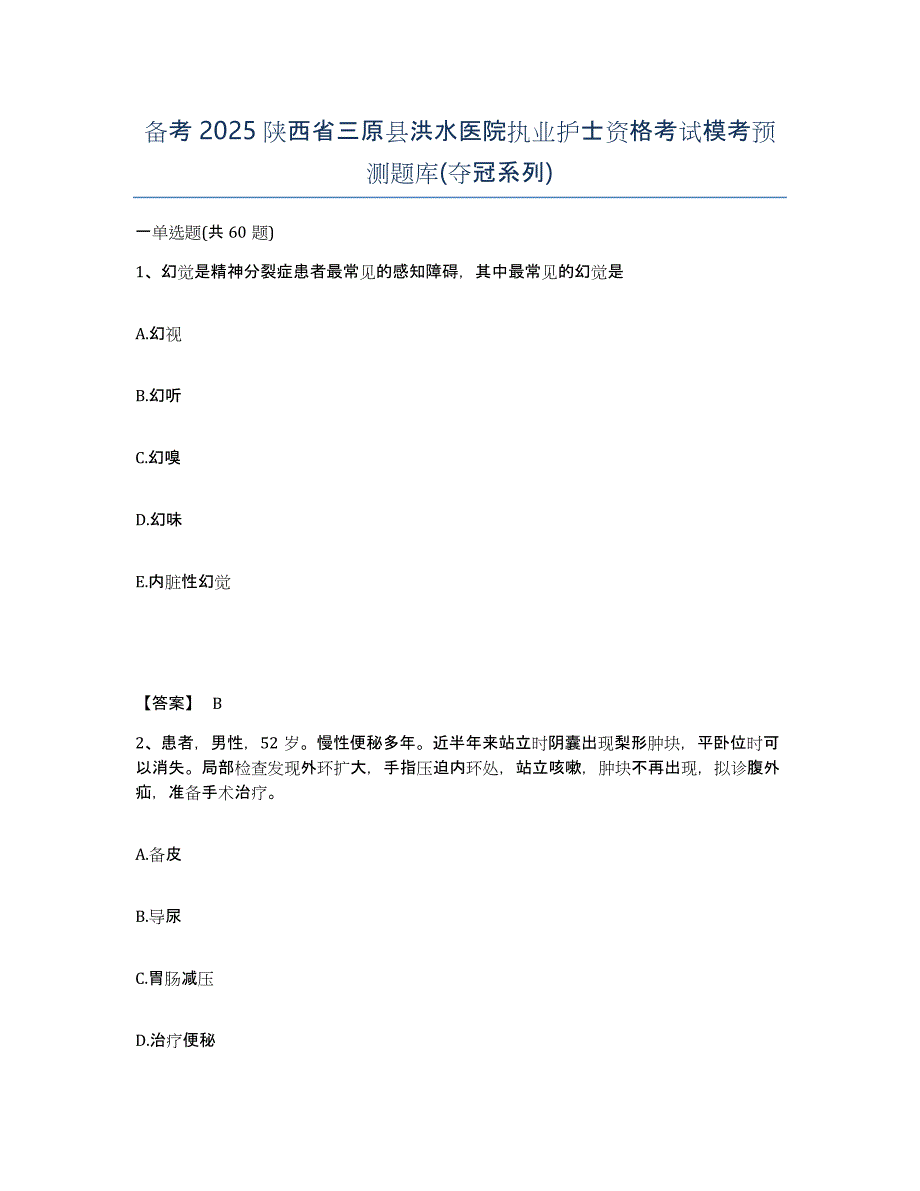 备考 2025 陕西省三原县洪水医院执业护士资格考试模考预测题库(夺冠系列)

一单选题(共 60 题)

1、幻觉是精神分裂症患者最常见的感知障碍，其中最常见的幻觉是

A.幻视

B.幻听

C.幻嗅

D.幻味

E.内脏性幻觉

【答案】 B

2、患者，男性，52 岁。慢性便秘多年。近半年来站立时阴囊出现梨形肿块，平卧位时可以消失。局部检查发现外环扩大，手指压迫内环处，站立咳嗽，肿块不再出现，拟诊腹外疝，准备手术治疗。

A.备皮

B.导尿

C.胃肠减压

D.治疗便秘